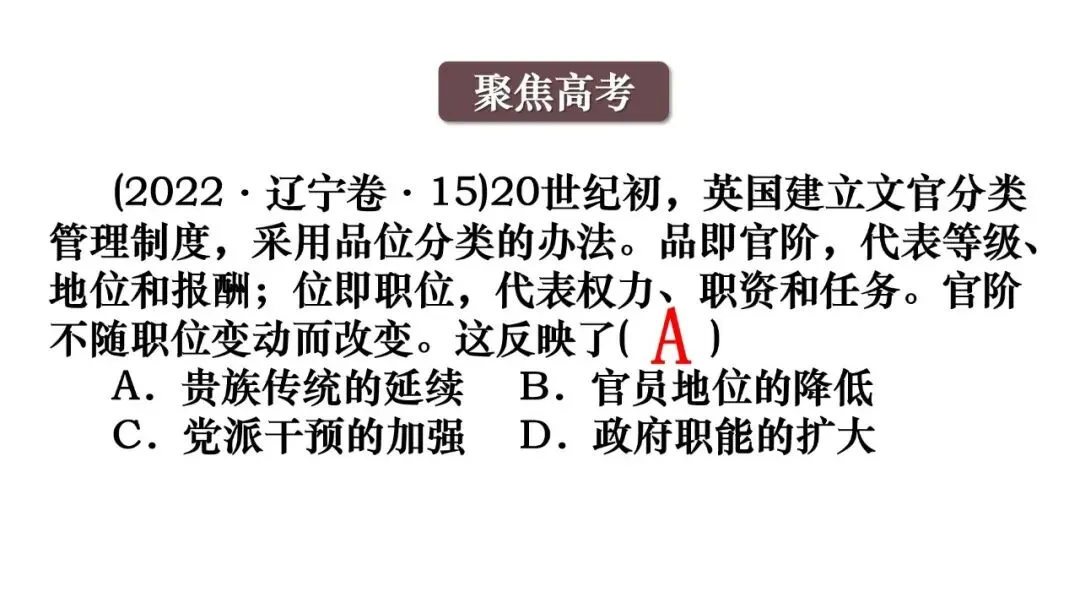 聚焦高考

(2022·辽宁卷·15)20世纪初，英国建立文官分类管理制度，采用品位分类的办法。品即官阶，代表等级、地位和报酬；位即职位，代表权力、职资和任务。官阶不随职位变动而改变。这反映了( A )

A．贵族传统的延续 B．官员地位的降低
C．党派干预的加强 D．政府职能的扩大